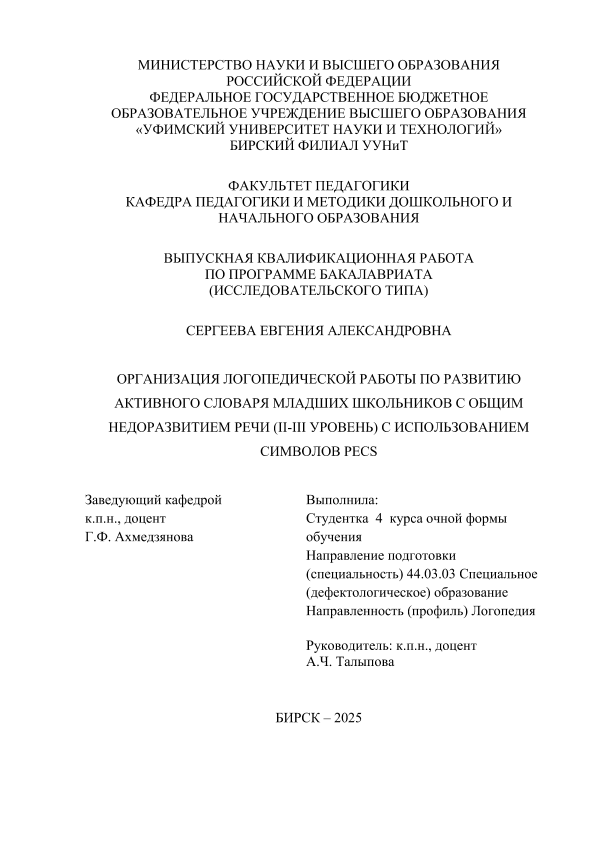 МИНИСТЕРСТВО НАУКИ И ВЫСШЕГО ОБРАЗОВАНИЯ
РОССИЙСКОЙ ФЕДЕРАЦИИ
ФЕДЕРАЛЬНОЕ ГОСУДАРСТВЕННОЕ БЮДЖЕТНОЕ
ОБРАЗОВАТЕЛЬНОЕ УЧРЕЖДЕНИЕ ВЫСШЕГО ОБРАЗОВАНИЯ
«УФИМСКИЙ УНИВЕРСИТЕТ НАУКИ И ТЕХНОЛОГИЙ»
БИРСКИЙ ФИЛИАЛ УУНиТ

ФАКУЛЬТЕТ ПЕДАГОГИКИ
КАФЕДРА ПЕДАГОГИКИ И МЕТОДИКИ ДОШКОЛЬНОГО И НАЧАЛЬНОГО ОБРАЗОВАНИЯ

ВЫПУСКНАЯ КВАЛИФИКАЦИОННАЯ РАБОТА
ПО ПРОГРАММЕ БАКАЛАВРИАТА
(ИССЛЕДОВАТЕЛЬСКОГО ТИПА)

СЕРГЕЕВА ЕВГЕНИЯ АЛЕКСАНДРОВНА

ОРГАНИЗАЦИЯ ЛОГОПЕДИЧЕСКОЙ РАБОТЫ ПО РАЗВИТИЮ АКТИВНОГО СЛОВАРЯ МЛАДШИХ ШКОЛЬНИКОВ С ОБЩИМ НЕДОРАЗВИТИЕМ РЕЧИ (II-III УРОВЕНЬ) С ИСПОЛЬЗОВАНИЕМ СИМВОЛОВ PECS

Заведующий кафедрой
к.п.н., доцент
Г.Ф. Ахмедзянова

Выполнила:
Студентка 4 курса очной формы обучения
Направление подготовки (специальность) 44.03.03 Специальное (дефектологическое) образование
Направленность (профиль) Логопедия

Руководитель: к.п.н., доцент
А.Ч. Талыпова

БИРСК – 2025